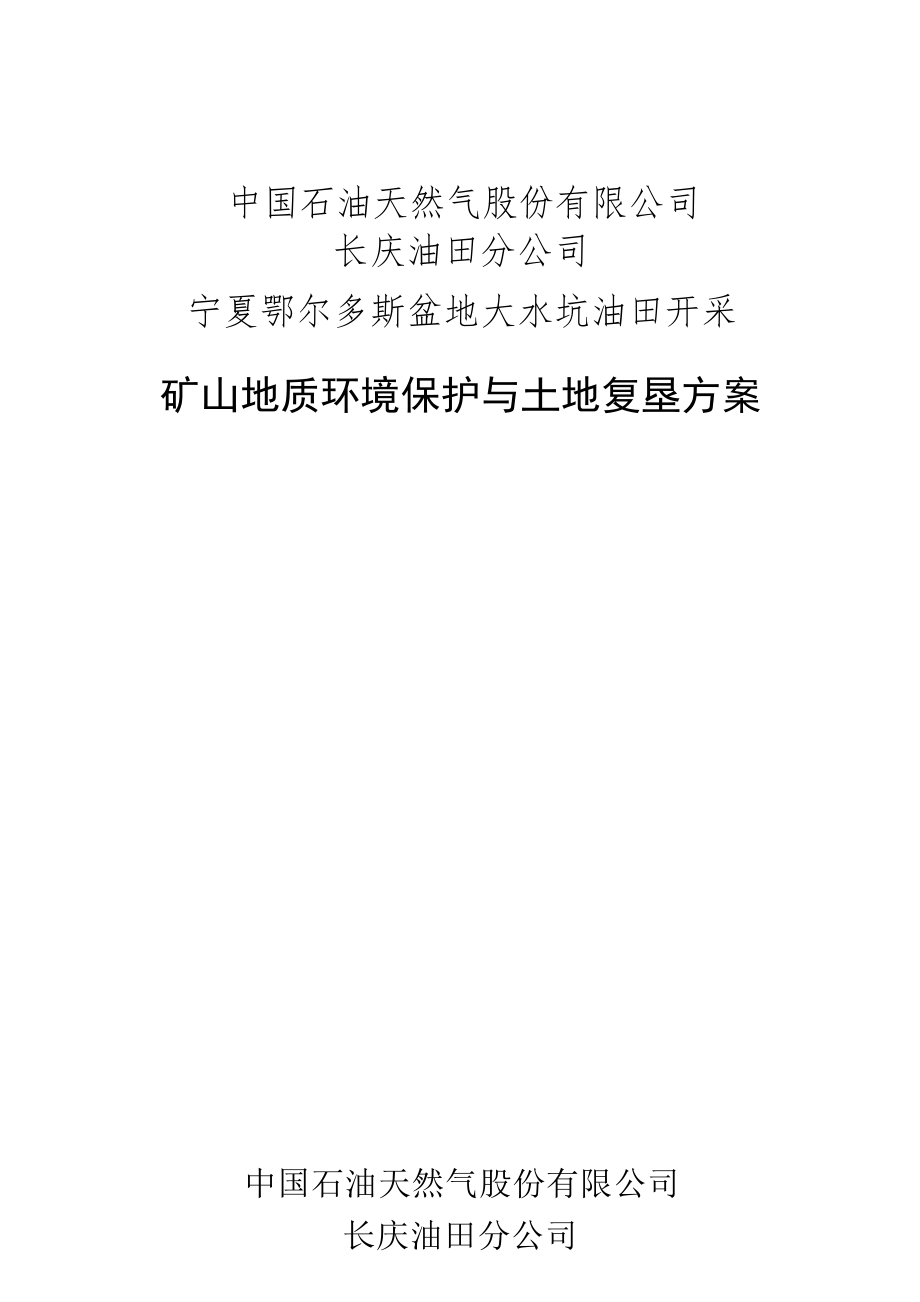 中国石油天然气股份有限公司
长庆油田分公司
宁夏鄂尔多斯盆地大水坑油田开采

矿山地质环境保护与土地复垦方案

中国石油天然气股份有限公司
长庆油田分公司